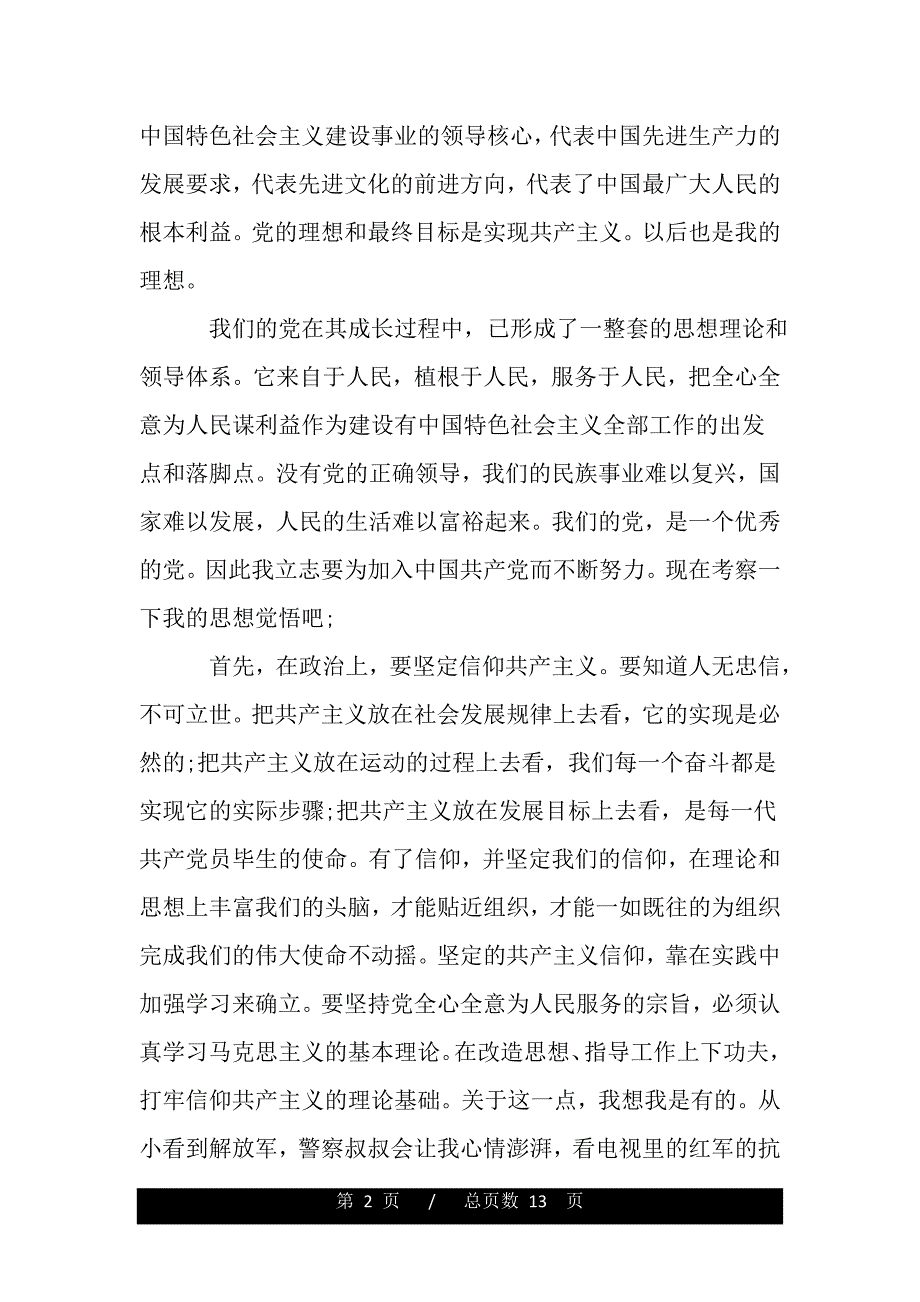 中国特色社会主义建设事业的领导核心，代表中国先进生产力的发展要求，代表先进文化的前进方向，代表了中国最广大人民的根本利益。党的理想和最终目标是实现共产主义。以后也是我的理想。

我们的党在其成长过程中，已形成了一整套的思想理论和领导体系。它来自于人民，植根于人民，服务于人民，把全心全意为人民谋利益作为建设有中国特色社会主义全部工作的出发点和落脚点。没有党的正确领导，我们的民族事业难以复兴，国家难以发展，人民的生活难以富裕起来。我们的党，是一个优秀的党。因此我立志要为加入中国共产党而不断努力。现在考察一下我的思想觉悟吧；

首先，在政治上，要坚定信仰共产主义。要知道人无忠信，不可立世。把共产主义放在社会发展规律上去看，它的实现是必然的;把共产主义放在运动的过程上去看，我们每一个奋斗都是实现它的实际步骤;把共产主义放在发展目标上去看，是每一代共产党员毕生的使命。有了信仰，并坚定我们的信仰，在理论和思想上丰富我们的头脑，才能贴近组织，才能一如既往的为组织完成我们的伟大使命不动摇。坚定的共产主义信仰，靠在实践中加强学习来确立。要坚持党全心全意为人民服务的宗旨，必须认真学习马克思主义的基本理论。在改造思想、指导工作上下功夫，打牢信仰共产主义的理论基础。关于这一点，我想我是有的。从小看到解放军，警察叔叔会让我心情澎湃，看电视里的红军的抗

第 2 页 / 总页数 13 页